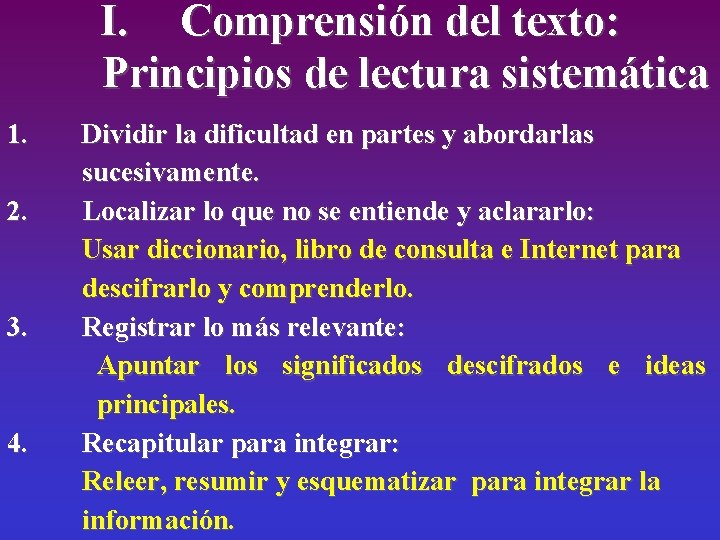 I. Comprensión del texto: Principios de lectura sistemática

1. Dividir la dificultad en partes y abordarlas sucesivamente.

2. Localizar lo que no se entiende y aclararlo:
Usar diccionario, libro de consulta e Internet para descifrarlo y comprenderlo.

3. Registrar lo más relevante:
Apuntar los significados descifrados e ideas principales.

4. Recapitular para integrar:
Releer, resumir y esquematizar para integrar la información.